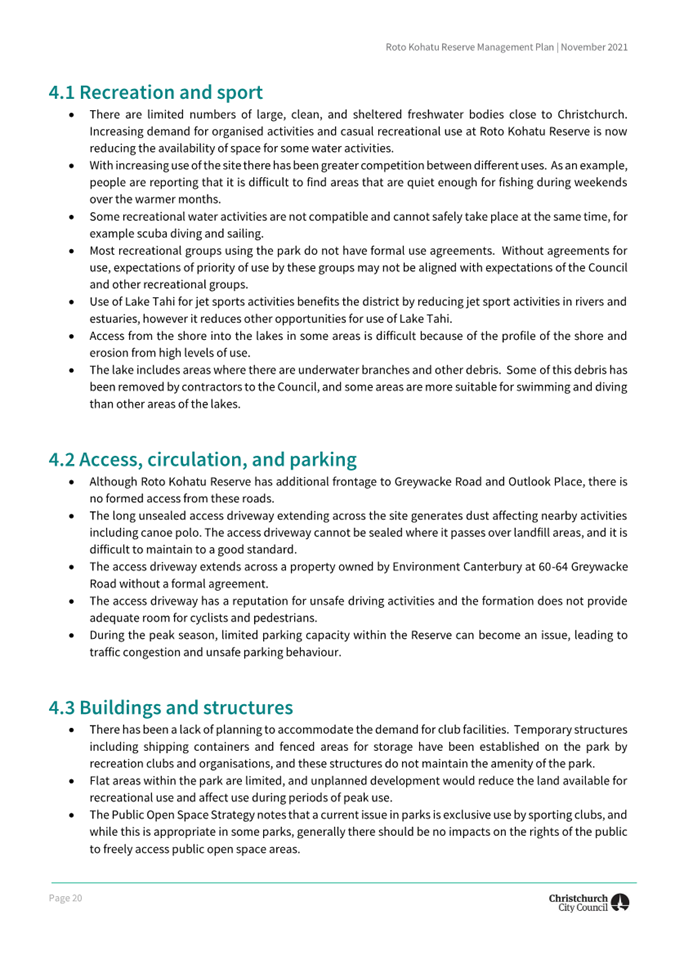 Roto Kohatu Reserve Management Plan | November 2021

4.1 Recreation and sport

• There are limited numbers of large, clean, and sheltered freshwater bodies close to Christchurch. Increasing demand for organised activities and casual recreational use at Roto Kohatu Reserve is now reducing the availability of space for some water activities.
• With increasing use of the site there has been greater competition between different uses. As an example, people are reporting that it is difficult to find areas that are quiet enough for fishing during weekends over the warmer months.
• Some recreational water activities are not compatible and cannot safely take place at the same time, for example scuba diving and sailing.
• Most recreational groups using the park do not have formal use agreements. Without agreements for use, expectations of priority of use by these groups may not be aligned with expectations of the Council and other recreational groups.
• Use of Lake Tahi for jet sports activities benefits the district by reducing jet sport activities in rivers and estuaries, however it reduces other opportunities for use of Lake Tahi.
• Access from the shore into the lakes in some areas is difficult because of the profile of the shore and erosion from high levels of use.
• The lake includes areas where there are underwater branches and other debris. Some of this debris has been removed by contractors to the Council, and some areas are more suitable for swimming and diving than other areas of the lakes.

4.2 Access, circulation, and parking

• Although Roto Kohatu Reserve has additional frontage to Greywacke Road and Outlook Place, there is no formed access from these roads.
• The long unsealed access driveway extending across the site generates dust affecting nearby activities including canoe polo. The access driveway cannot be sealed where it passes over landfill areas, and it is difficult to maintain to a good standard.
• The access driveway extends across a property owned by Environment Canterbury at 60-64 Greywacke Road without a formal agreement.
• The access driveway has a reputation for unsafe driving activities and the formation does not provide adequate room for cyclists and pedestrians.
• During the peak season, limited parking capacity within the Reserve can become an issue, leading to traffic congestion and unsafe parking behaviour.

4.3 Buildings and structures

• There has been a lack of planning to accommodate the demand for club facilities. Temporary structures including shipping containers and fenced areas for storage have been established on the park by recreation clubs and organisations, and these structures do not maintain the amenity of the park.
• Flat areas within the park are limited, and unplanned development would reduce the land available for recreational use and affect use during periods of peak use.
• The Public Open Space Strategy notes that a current issue in parks is exclusive use by sporting clubs, and while this is appropriate in some parks, generally there should be no impacts on the rights of the public to freely access public open space areas.

Page 20

Christchurch
City Council